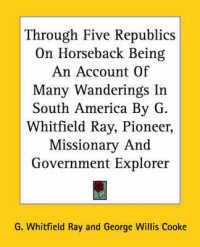 Through Five Republics On Horseback Being An Account Of Many Wanderings In South America By G. Whitfield Ray, Pioneer, Missionary And Government Explorer

G. Whitfield Ray and George Willis Cooke